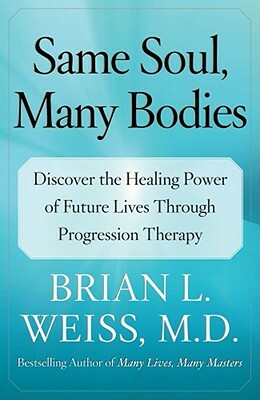 Same Soul,
Many Bodies

Discover the Healing Power of Future Lives Through Progression Therapy

BRIAN L.
WEISS, M.D.

Bestselling Author of Many Lives, Many Masters